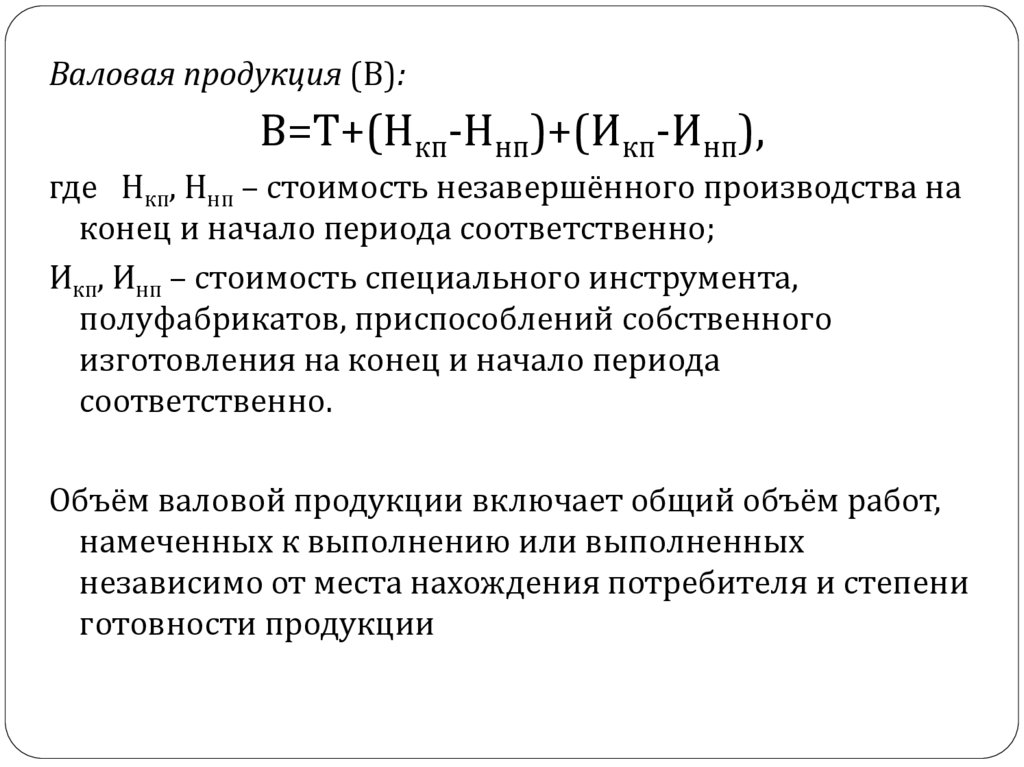 Валовая продукция (В):

$В=Т+(Н_{кп}-Н_{нп})+(И_{кп}-И_{нп})$,

где $Н_{кп}$, $Н_{нп}$ – стоимость незавершённого производства на конец и начало периода соответственно;

$И_{кп}$, $И_{нп}$ – стоимость специального инструмента, полуфабрикатов, приспособлений собственного изготовления на конец и начало периода соответственно.

Объём валовой продукции включает общий объём работ, намеченных к выполнению или выполненных независимо от места нахождения потребителя и степени готовности продукции